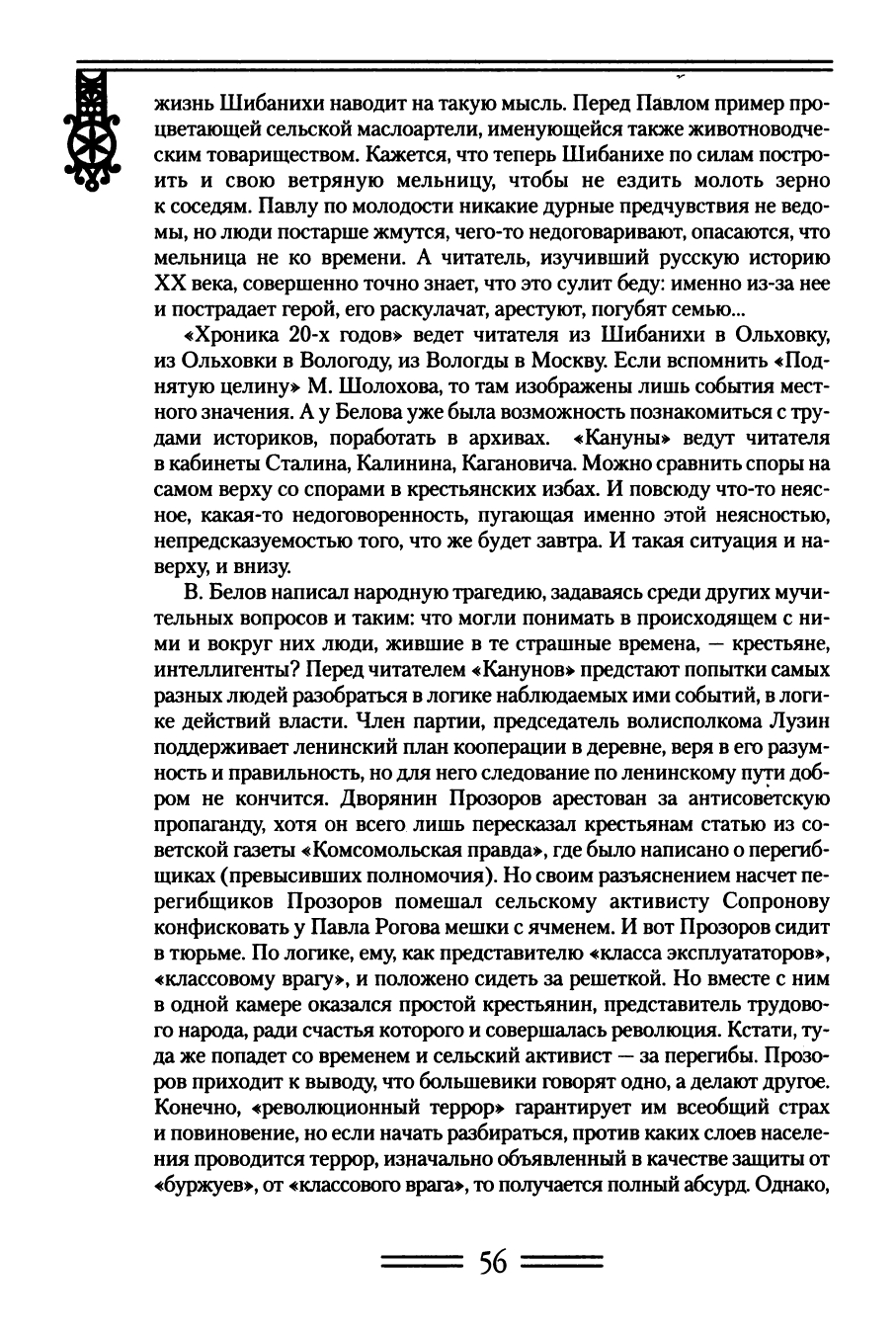 жизнь Шибанихи наводит на такую мысль. Перед Павлом пример процветающей сельской маслоартели, именующейся также животноводческим товариществом. Кажется, что теперь Шибанихе по силам построить и свою ветряную мельницу, чтобы не ездить молоть зерно к соседям. Павлу по молодости никакие дурные предчувствия не ведомы, но люди постарше жмутся, чего-то недоговаривают, опасаются, что мельница не ко времени. А читатель, изучивший русскую историю XX века, совершенно точно знает, что это сулит беду: именно из-за нее и пострадает герой, его раскулачат, арестуют, погубят семью...

«Хроника 20-х годов» ведет читателя из Шибанихи в Ольховку, из Ольховки в Вологоду, из Вологды в Москву. Если вспомнить «Поднятую целину» М. Шолохова, то там изображены лишь события местного значения. А у Белова уже была возможность познакомиться с трудами историков, поработать в архивах. «Кануны» ведут читателя в кабинеты Сталина, Калинина, Кагановича. Можно сравнить споры на самом верху со спорами в крестьянских избах. И повсюду что-то неясное, какая-то недоговоренность, пугающая именно этой неясностью, непредсказуемостью того, что же будет завтра. И такая ситуация и наверху, и внизу.

В. Белов написал народную трагедию, задаваясь среди других мучительных вопросов и таким: что могли понимать в происходящем с ними и вокруг них люди, жившие в те страшные времена, — крестьяне, интеллигенты? Перед читателем «Канунов» предстают попытки самых разных людей разобраться в логике наблюдаемых ими событий, в логике действий власти. Член партии, председатель волисполкома Лузин поддерживает ленинский план кооперации в деревне, веря в его разумность и правильность, но для него следование по ленинскому пути добром не кончится. Дворянин Прозоров арестован за антисоветскую пропаганду, хотя он всего лишь пересказал крестьянам статью из советской газеты «Комсомольская правда», где было написано о перегибщиках (превысивших полномочия). Но своим разъяснением насчет перегибщиков Прозоров помешал сельскому активисту Сопронову конфисковать у Павла Рогова мешки с ячменем. И вот Прозоров сидит в тюрьме. По логике, ему, как представителю «класса эксплуататоров», «классовому врагу», и положено сидеть за решеткой. Но вместе с ним в одной камере оказался простой крестьянин, представитель трудового народа, ради счастья которого и совершалась революция. Кстати, туда же попадет со временем и сельский активист — за перегибы. Прозоров приходит к выводу, что большевики говорят одно, а делают другое. Конечно, «революционный террор» гарантирует им всеобщий страх и повиновение, но если начать разбираться, против каких слоев населения проводится террор, изначально объявленный в качестве защиты от «буржуев», от «классового врага», то получается полный абсурд. Однако,

56